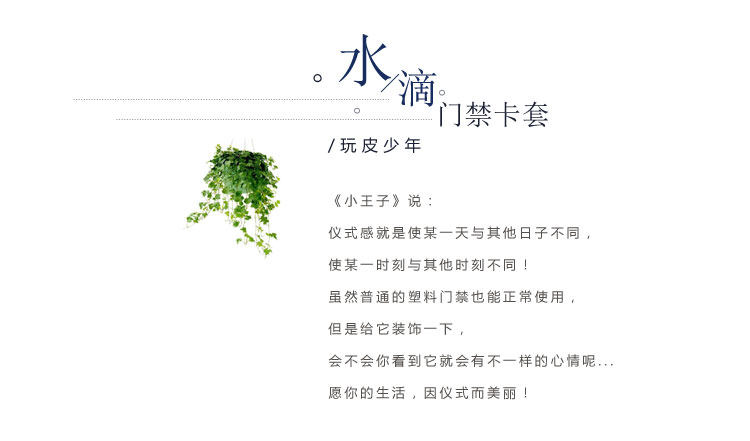 水/滴
门禁卡套

/玩皮少年

《小王子》说：

仪式感就是使某一天与其他日子不同，

使某一时刻与其他时刻不同！

虽然普通的塑料门禁也能正常使用，

但是给它装饰一下，

会不会你看到它就会有不一样的心情呢...

愿你的生活，因仪式而美丽！